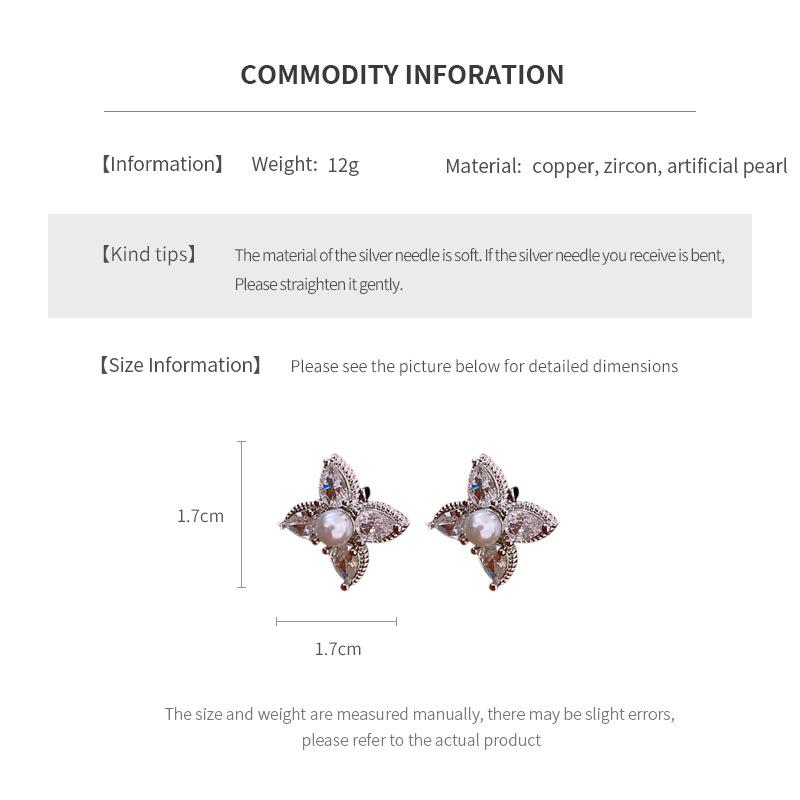 COMMODITY INFORATION

【Information】 Weight: 12g Material: copper, zircon, artificial pearl

【Kind tips】 The material of the silver needle is soft. If the silver needle you receive is bent, Please straighten it gently.

【Size Information】 Please see the picture below for detailed dimensions

1.7cm

1.7cm

The size and weight are measured manually, there may be slight errors, please refer to the actual product